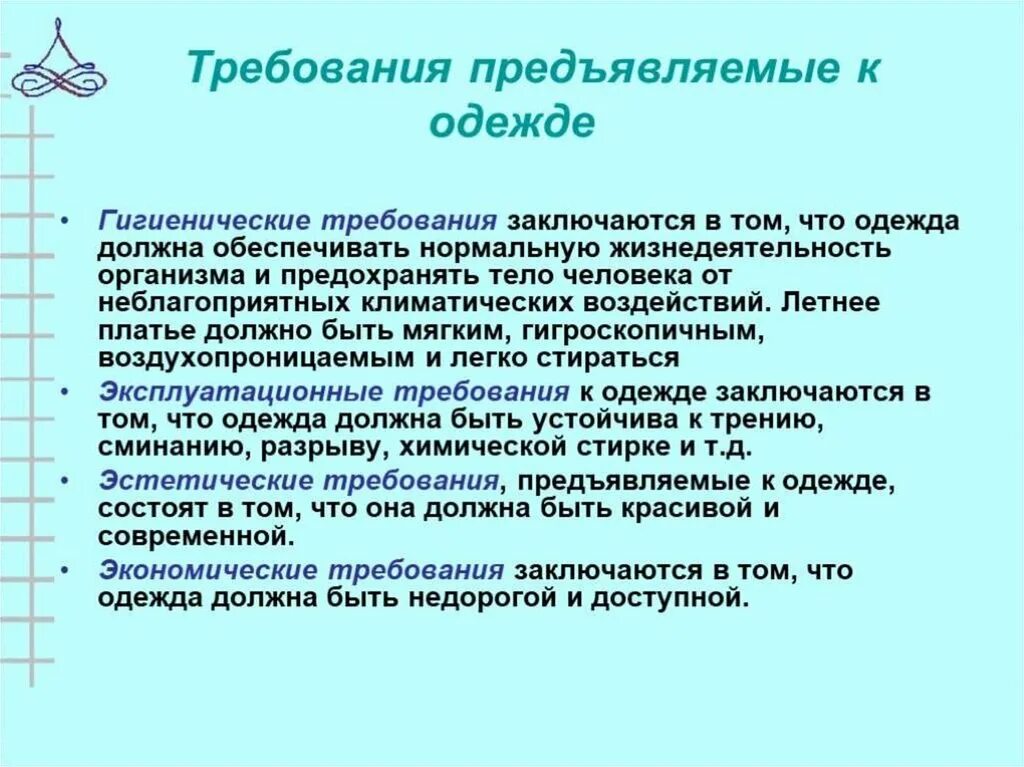 Требования предъявляемые к одежде

• Гигиенические требования заключаются в том, что одежда должна обеспечивать нормальную жизнедеятельность организма и предохранять тело человека от неблагоприятных климатических воздействий. Летнее платье должно быть мягким, гигроскопичным, воздухопроницаемым и легко стираться

• Эксплуатационные требования к одежде заключаются в том, что одежда должна быть устойчива к трению, сминанию, разрыву, химической стирке и т.д.

• Эстетические требования, предъявляемые к одежде, состоят в том, что она должна быть красивой и современной.

• Экономические требования заключаются в том, что одежда должна быть недорогой и доступной.